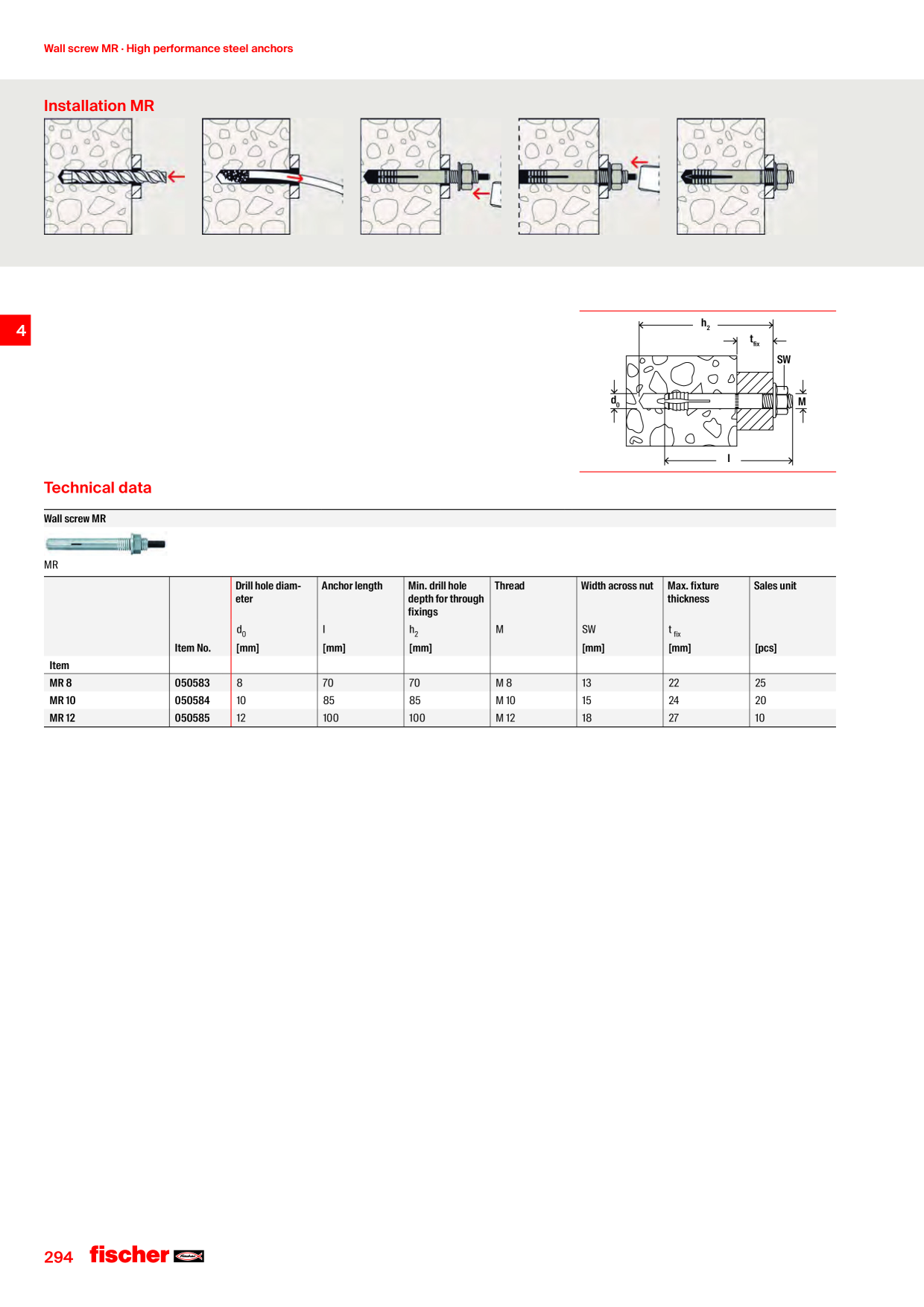 Wall screw MR · High performance steel anchors

Installation MR

4

$h_2$

$t_{fix}$

SW

$d_0$

M

l

Technical data

Wall screw MR

MR

| Item | Item No. | Drill hole diameter $d_0$ [mm] | Anchor length l [mm] | Min. drill hole depth for through fixings $h_2$ [mm] | Thread M | Width across nut SW [mm] | Max. fixture thickness $t_{fix}$ [mm] | Sales unit [pcs] |
|---|---|---|---|---|---|---|---|---|
| MR 8 | 050583 | 8 | 70 | 70 | M 8 | 13 | 22 | 25 |
| MR 10 | 050584 | 10 | 85 | 85 | M 10 | 15 | 24 | 20 |
| MR 12 | 050585 | 12 | 100 | 100 | M 12 | 18 | 27 | 10 |

294 fischer